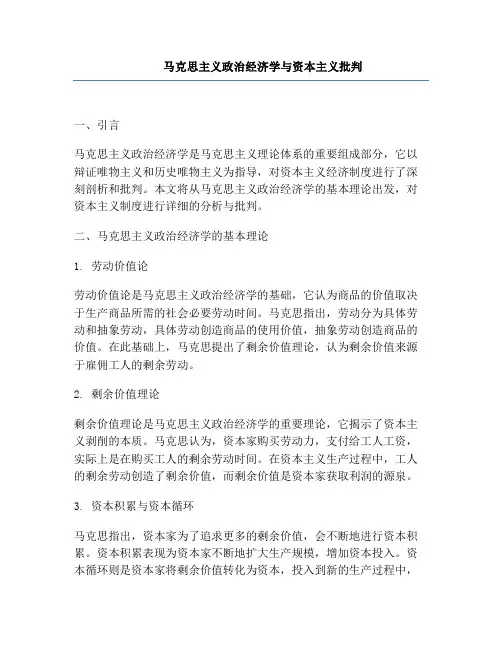 马克思主义政治经济学与资本主义批判

一、引言

马克思主义政治经济学是马克思主义理论体系的重要组成部分，它以辩证唯物主义和历史唯物主义为指导，对资本主义经济制度进行了深刻剖析和批判。本文将从马克思主义政治经济学的基本理论出发，对资本主义制度进行详细的分析与批判。

二、马克思主义政治经济学的基本理论

1. 劳动价值论

劳动价值论是马克思主义政治经济学的基础，它认为商品的价值取决于生产商品所需的社会必要劳动时间。马克思指出，劳动分为具体劳动和抽象劳动，具体劳动创造商品的使用价值，抽象劳动创造商品的价值。在此基础上，马克思提出了剩余价值理论，认为剩余价值来源于雇佣工人的剩余劳动。

2. 剩余价值理论

剩余价值理论是马克思主义政治经济学的重要理论，它揭示了资本主义剥削的本质。马克思认为，资本家购买劳动力，支付给工人工资，实际上是在购买工人的剩余劳动时间。在资本主义生产过程中，工人的剩余劳动创造了剩余价值，而剩余价值是资本家获取利润的源泉。

3. 资本积累与资本循环

马克思指出，资本家为了追求更多的剩余价值，会不断地进行资本积累。资本积累表现为资本家不断地扩大生产规模，增加资本投入。资本循环则是资本家将剩余价值转化为资本，投入到新的生产过程中，